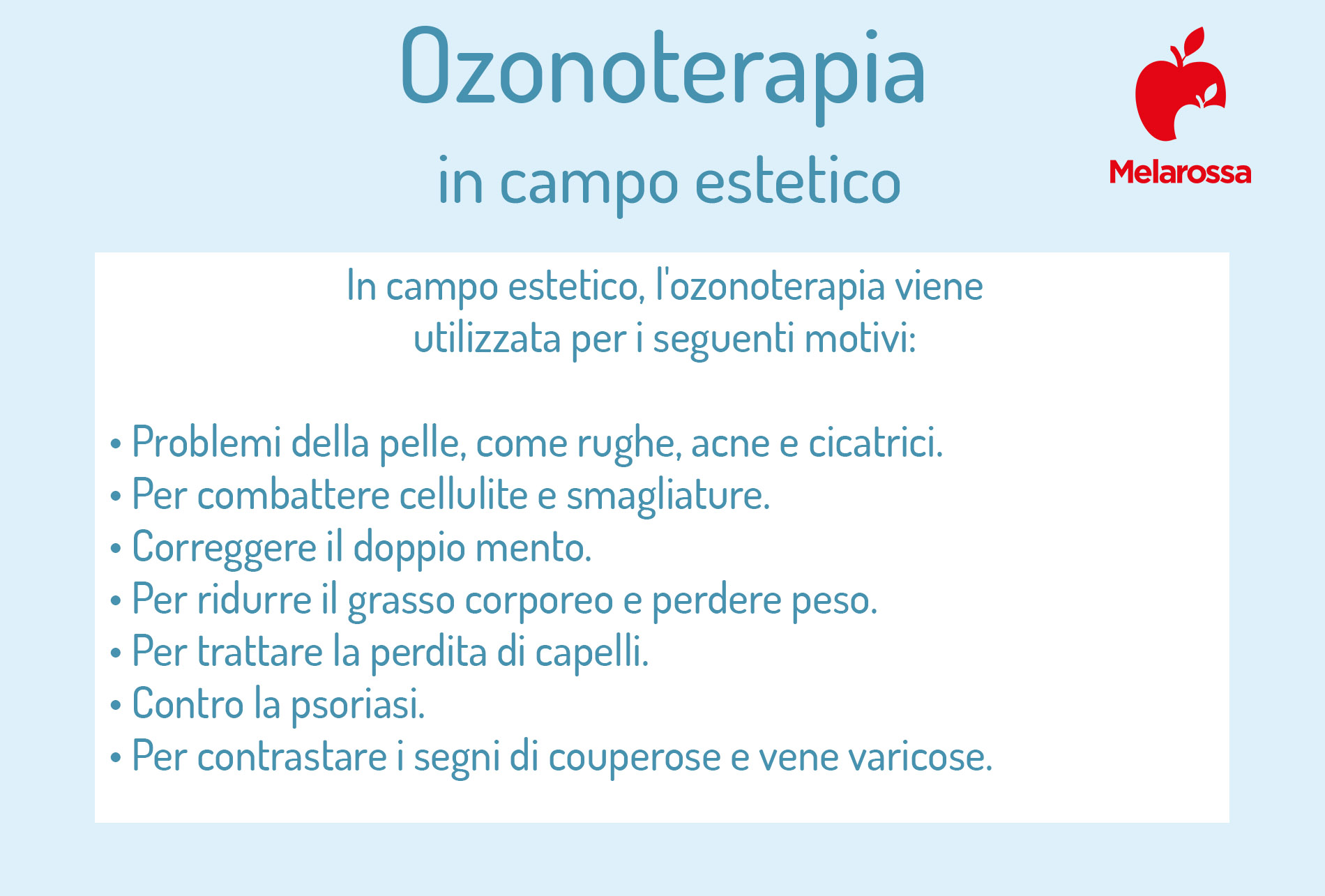 Ozonoterapia
in campo estetico

Melarossa

In campo estetico, l'ozonoterapia viene utilizzata per i seguenti motivi:

• Problemi della pelle, come rughe, acne e cicatrici.
• Per combattere cellulite e smagliature.
• Correggere il doppio mento.
• Per ridurre il grasso corporeo e perdere peso.
• Per trattare la perdita di capelli.
• Contro la psoriasi.
• Per contrastare i segni di couperose e vene varicose.